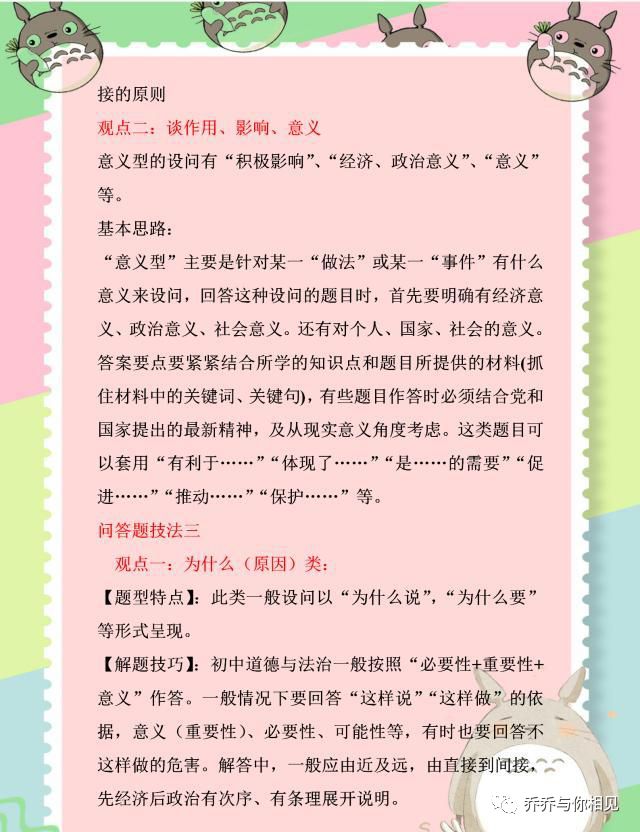 接的原则

观点二：谈作用、影响、意义

意义型的设问有“积极影响”、“经济、政治意义”、“意义”等。

基本思路：

“意义型”主要是针对某一“做法”或某一“事件”有什么意义来设问，回答这种设问的题目时，首先要明确有经济意义、政治意义、社会意义。还有对个人、国家、社会的意义。答案要点要紧紧结合所学的知识点和题目所提供的材料(抓住材料中的关键词、关键句)，有些题目作答时必须结合党和国家提出的最新精神，及从现实意义角度考虑。这类题目可以套用“有利于……”“体现了……”“是……的需要”“促进……”“推动……”“保护……”等。

问答题技法三

观点一：为什么（原因）类：

【题型特点】：此类一般设问以“为什么说”，“为什么要”等形式呈现。

【解题技巧】：初中道德与法治一般按照“必要性+重要性+意义”作答。一般情况下要回答“这样说”“这样做”的依据，意义（重要性）、必要性、可能性等，有时也要回答不这样做的危害。解答中，一般应由近及远，由直接到间接，先经济后政治有次序、有条理展开说明。

乔乔与你相见